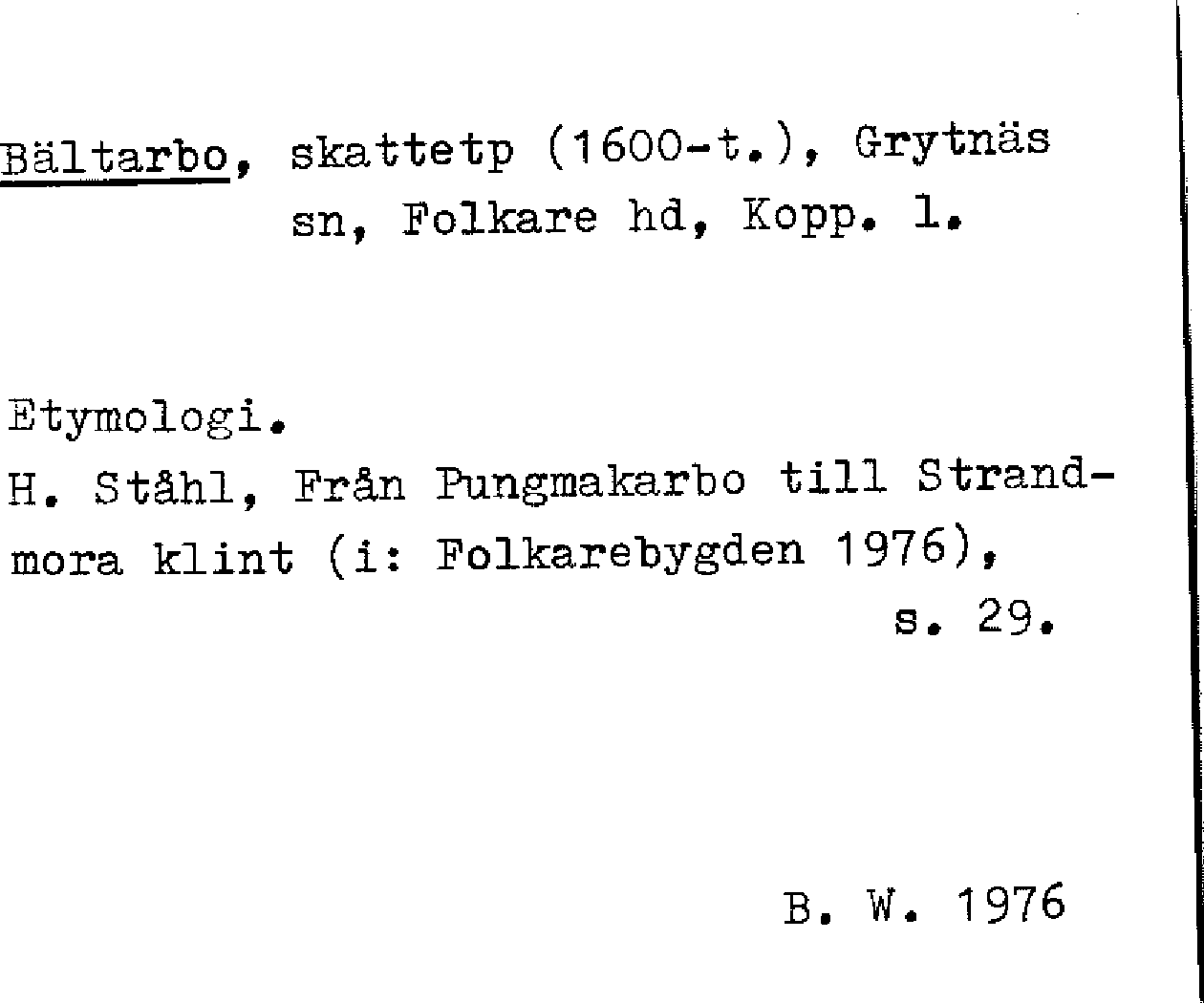 Bältarbo, skattetp (1600-t.), Grytnäs sn, Folkare hd, Kopp. l.

Etymologi.
H. Ståhl, Från Pungmakarbo till Strandmora klint (i: Folkarebygden 1976), s. 29.

B. W. 1976